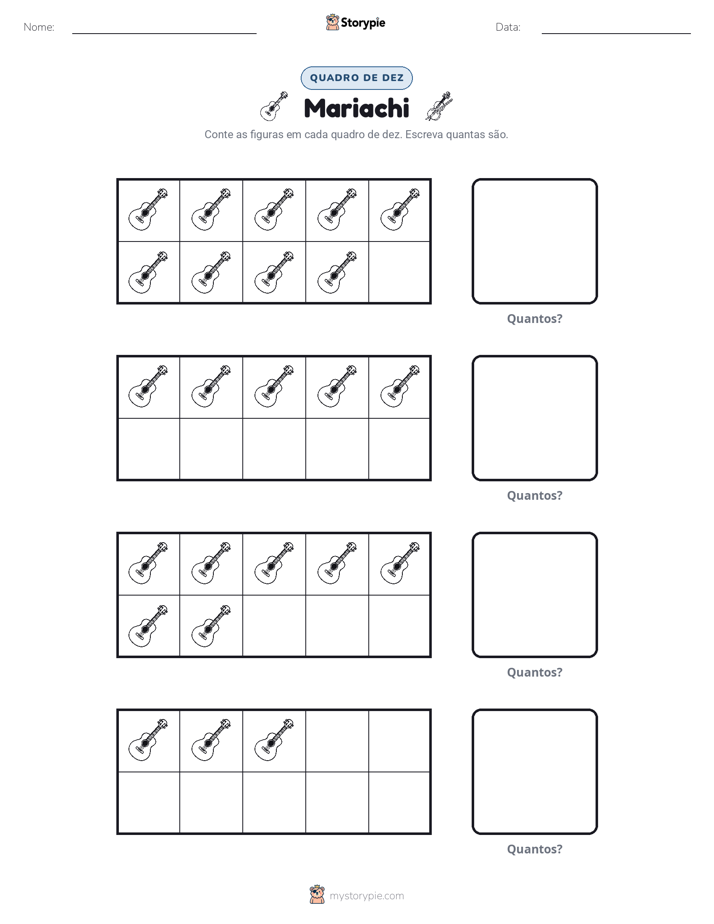 Nome: ____ Storypie Data: ____

QUADRO DE DEZ

Mariachi

Conte as figuras em cada quadro de dez. Escreva quantas são.

Quantos?

Quantos?

Quantos?

Quantos?

mystorypie.com